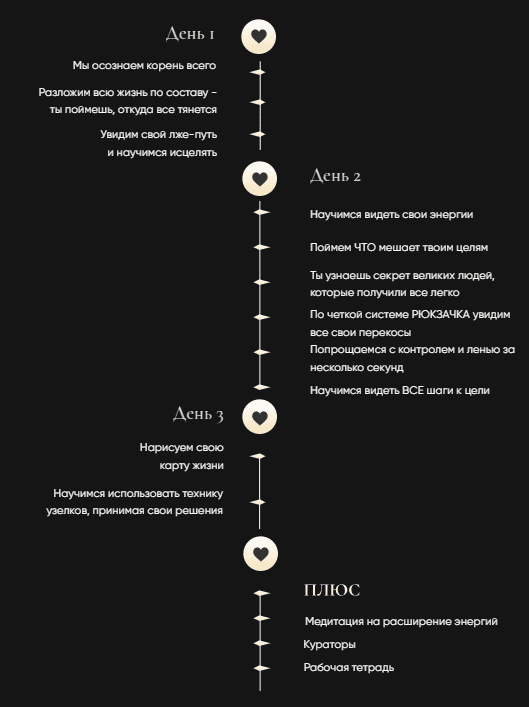 День 1

Мы осознаем корень всего

Разложим всю жизнь по составу - ты поймешь, откуда все тянется

Увидим свой лже-путь и научимся исцелять

День 2

Научимся видеть свои энергии

Поймем ЧТО мешает твоим целям

Ты узнаешь секрет великих людей, которые получили все легко

По четкой системе РЮКЗАЧКА увидим все свои перекосы

Попрощаемся с контролем и ленью за несколько секунд

Научимся видеть ВСЕ шаги к цели

День 3

Нарисуем свою карту жизни

Научимся использовать технику узелков, принимая свои решения

ПЛЮС

Медитация на расширение энергий

Кураторы

Рабочая тетрадь